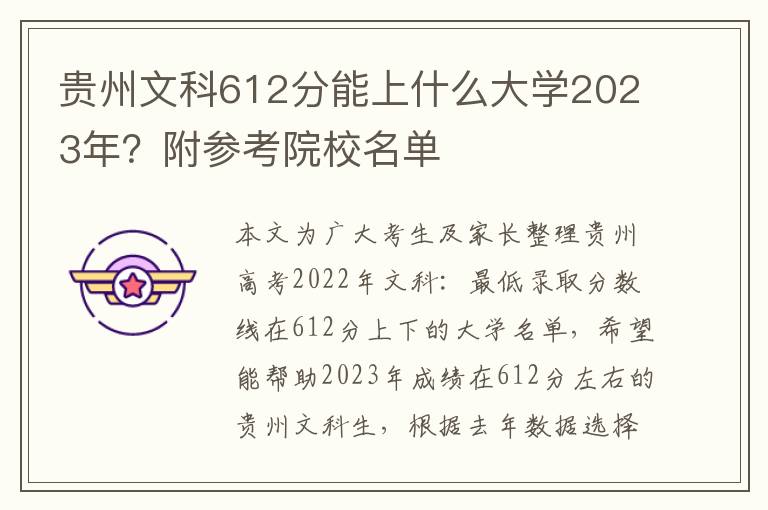 贵州文科612分能上什么大学2023年？附参考院校名单

本文为广大考生及家长整理贵州高考2022年文科：最低录取分数线在612分上下的大学名单，希望能帮助2023年成绩在612分左右的贵州文科生，根据去年数据选择